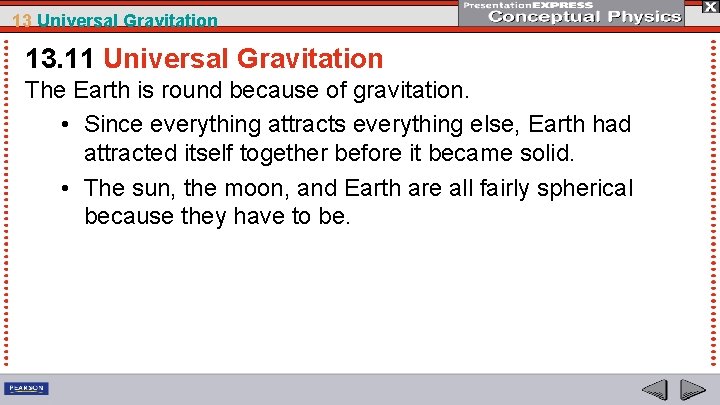 13 Universal Gravitation

PresentationEXPRESS
Conceptual Physics

X

13.11 Universal Gravitation

The Earth is round because of gravitation.

• Since everything attracts everything else, Earth had attracted itself together before it became solid.

• The sun, the moon, and Earth are all fairly spherical because they have to be.

PEARSON